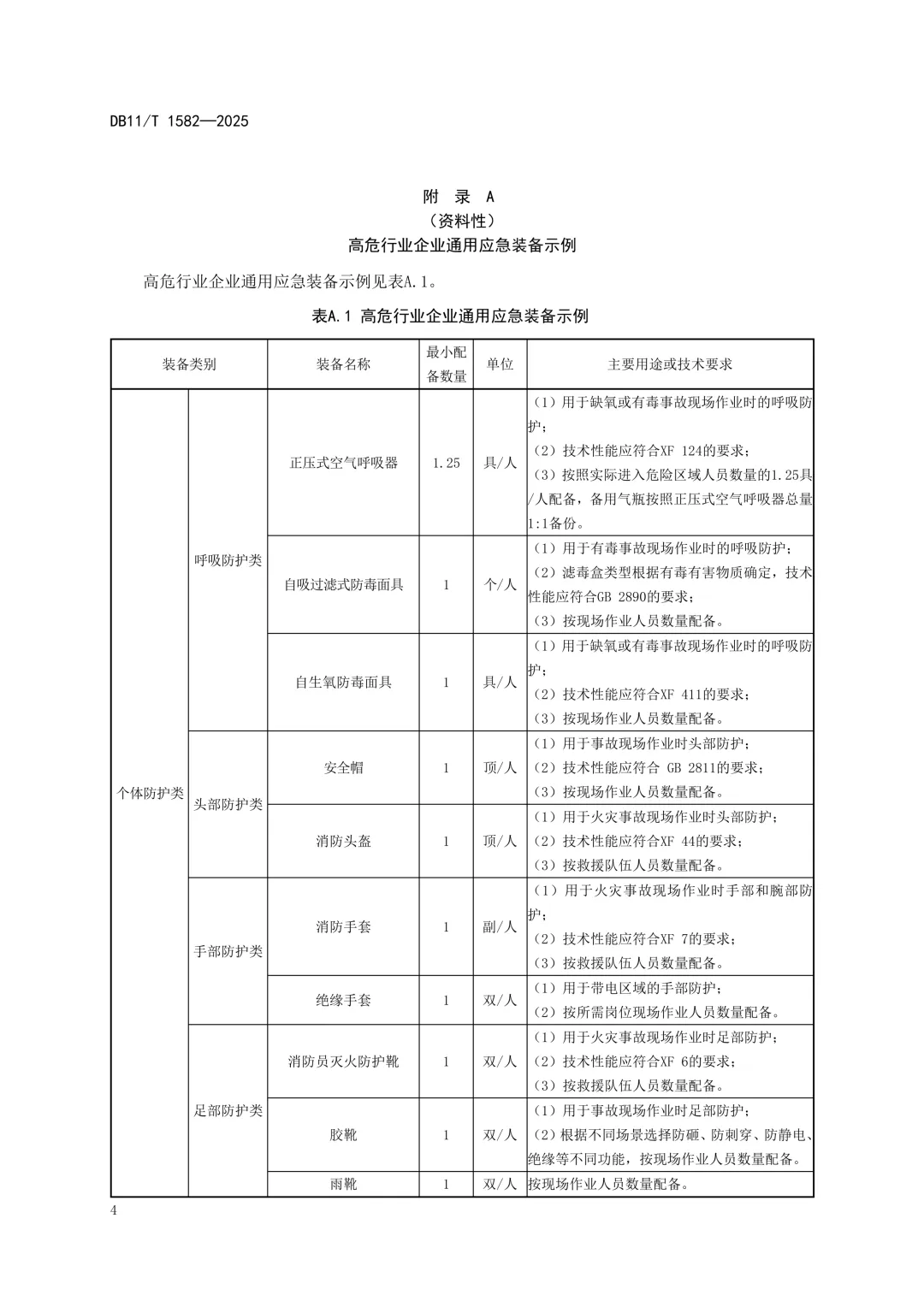 DB11/T 1582—2025

附 录 A
（资料性）
高危行业企业通用应急装备示例

高危行业企业通用应急装备示例见表A.1。

表A.1 高危行业企业通用应急装备示例

| 装备类别 | | 装备名称 | 最小配备数量 | 单位 | 主要用途或技术要求 |
|---|---|---|---|---|---|
| 个体防护类 | 呼吸防护类 | 正压式空气呼吸器 | 1.25 | 具/人 | （1）用于缺氧或有毒事故现场作业时的呼吸防护；（2）技术性能应符合XF 124的要求；（3）按照实际进入危险区域人员数量的1.25具/人配备，备用气瓶按照正压式空气呼吸器总量1:1备份。 |
| | | 自吸过滤式防毒面具 | 1 | 个/人 | （1）用于有毒事故现场作业时的呼吸防护；（2）滤毒盒类型根据有毒有害物质确定，技术性能应符合GB 2890的要求；（3）按现场作业人员数量配备。 |
| | | 自生氧防毒面具 | 1 | 具/人 | （1）用于缺氧或有毒事故现场作业时的呼吸防护；（2）技术性能应符合XF 411的要求；（3）按现场作业人员数量配备。 |
| | 头部防护类 | 安全帽 | 1 | 顶/人 | （1）用于事故现场作业时头部防护；（2）技术性能应符合 GB 2811的要求；（3）按现场作业人员数量配备。 |
| | | 消防头盔 | 1 | 顶/人 | （1）用于火灾事故现场作业时头部防护；（2）技术性能应符合XF 44的要求；（3）按救援队伍人员数量配备。 |
| | 手部防护类 | 消防手套 | 1 | 副/人 | （1）用于火灾事故现场作业时手部和腕部防护；（2）技术性能应符合XF 7的要求；（3）按救援队伍人员数量配备。 |
| | | 绝缘手套 | 1 | 双/人 | （1）用于带电区域的手部防护；（2）按所需岗位现场作业人员数量配备。 |
| | 足部防护类 | 消防员灭火防护靴 | 1 | 双/人 | （1）用于火灾事故现场作业时足部防护；（2）技术性能应符合XF 6的要求；（3）按救援队伍人员数量配备。 |
| | | 胶靴 | 1 | 双/人 | （1）用于事故现场作业时足部防护；（2）根据不同场景选择防砸、防刺穿、防静电、绝缘等不同功能，按现场作业人员数量配备。 |
| | | 雨靴 | 1 | 双/人 | 按现场作业人员数量配备。 |

4